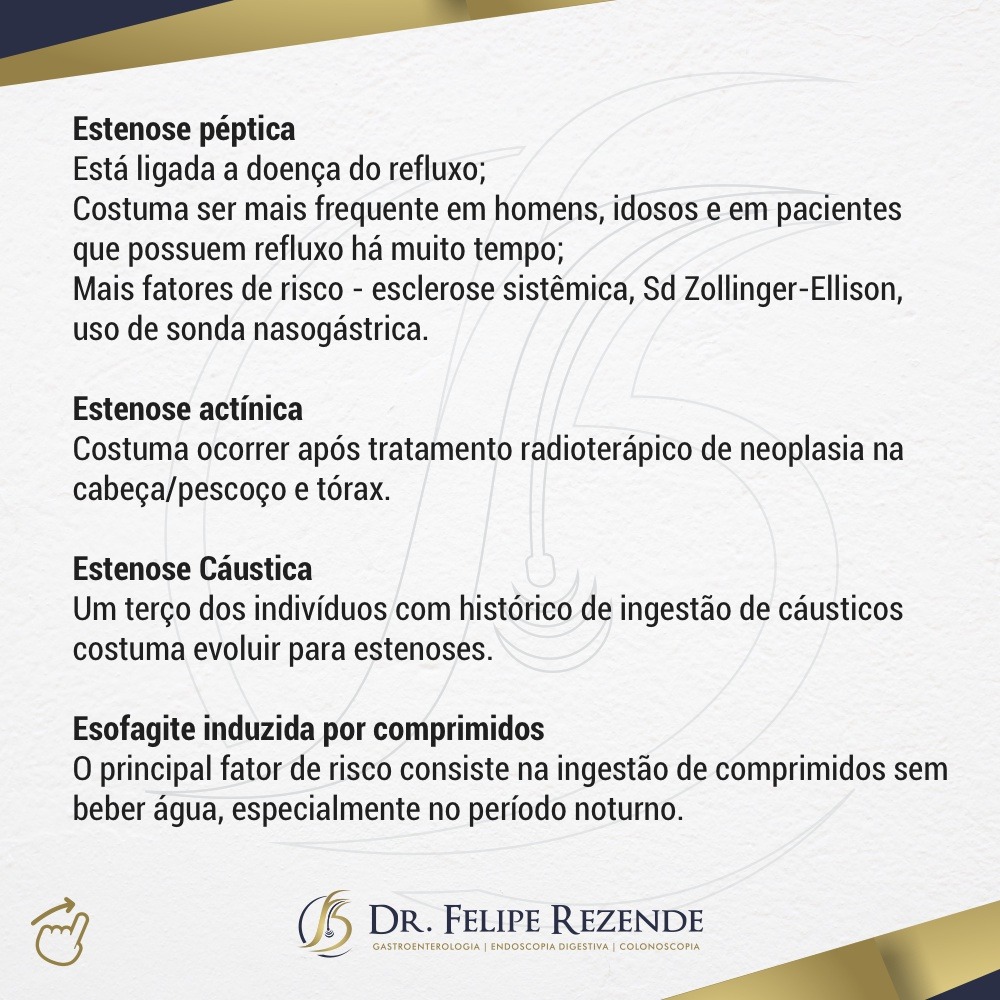 Estenose péptica
Está ligada a doença do refluxo;
Costuma ser mais frequente em homens, idosos e em pacientes que possuem refluxo há muito tempo;
Mais fatores de risco - esclerose sistêmica, Sd Zollinger-Ellison, uso de sonda nasogástrica.

Estenose actínica
Costuma ocorrer após tratamento radioterápico de neoplasia na cabeça/pescoço e tórax.

Estenose Cáustica
Um terço dos indivíduos com histórico de ingestão de cáusticos costuma evoluir para estenoses.

Esofagite induzida por comprimidos
O principal fator de risco consiste na ingestão de comprimidos sem beber água, especialmente no período noturno.

DR. FELIPE REZENDE
GASTROENTEROLOGIA | ENDOSCOPIA DIGESTIVA | COLONOSCOPIA